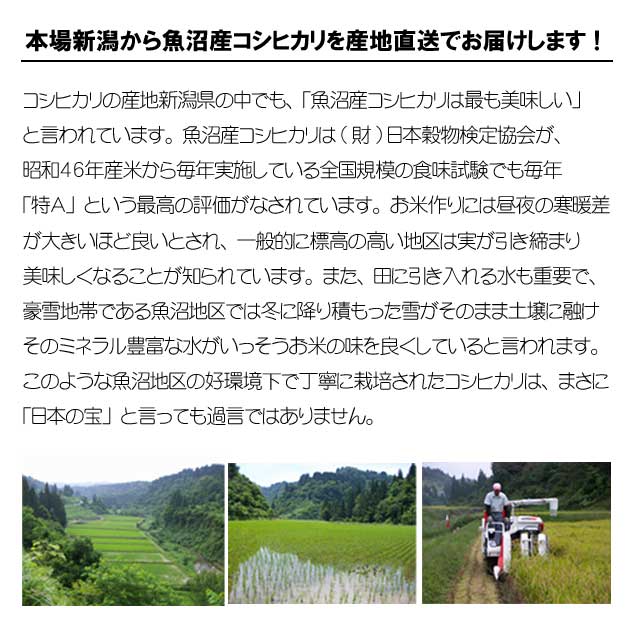 本場新潟から魚沼産コシヒカリを産地直送でお届けします！

コシヒカリの産地新潟県の中でも、「魚沼産コシヒカリは最も美味しい」と言われています。魚沼産コシヒカリは（財）日本穀物検定協会が、昭和46年産米から毎年実施している全国規模の食味試験でも毎年「特A」という最高の評価がなされています。お米作りには昼夜の寒暖差が大きいほど良いとされ、一般的に標高の高い地区は実が引き締まり美味しくなることが知られています。また、田に引き入れる水も重要で、豪雪地帯である魚沼地区では冬に降り積もった雪がそのまま土壌に融けそのミネラル豊富な水がいっそうお米の味を良くしていると言われます。このような魚沼地区の好環境下で丁寧に栽培されたコシヒカリは、まさに「日本の宝」と言っても過言ではありません。